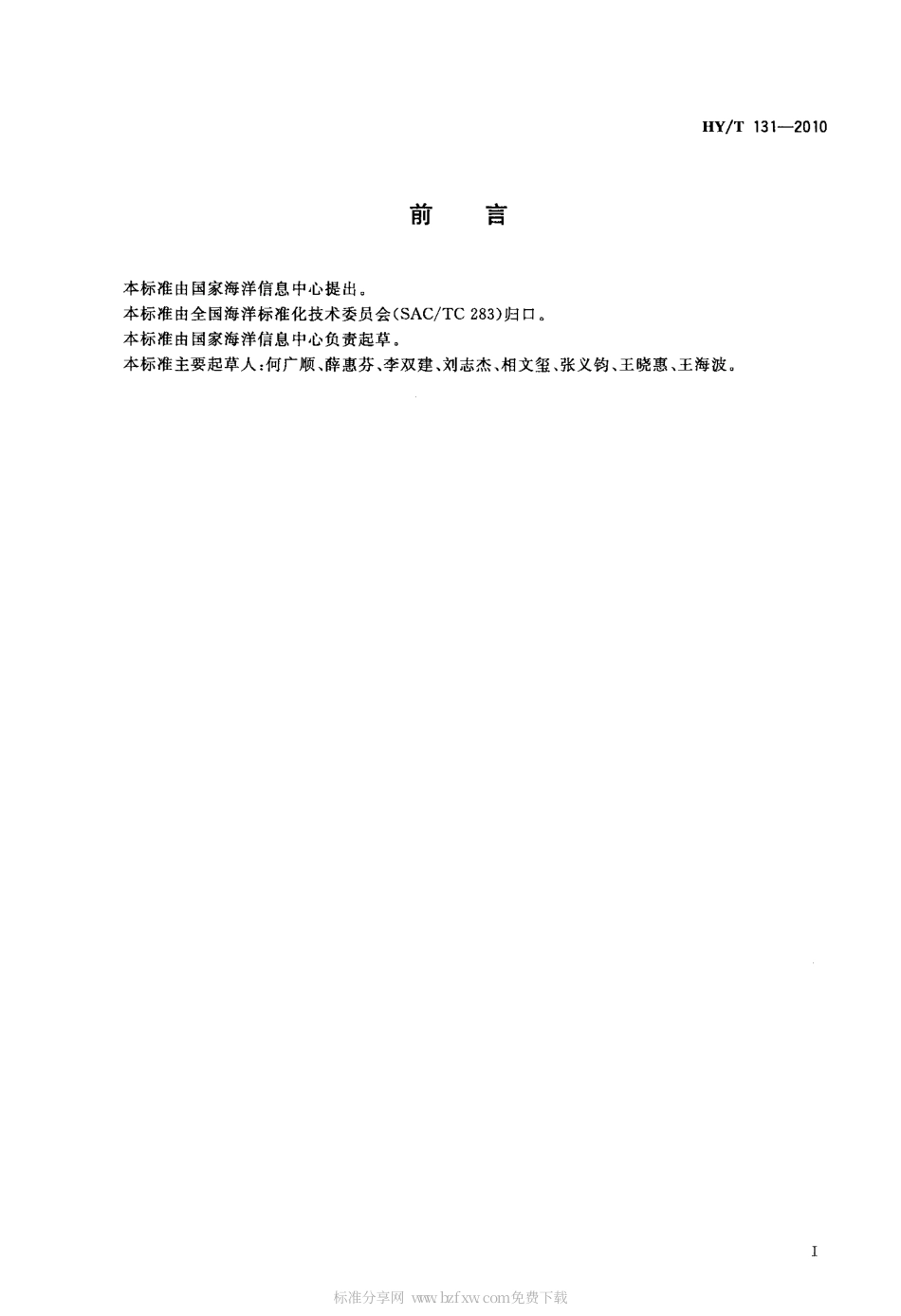 HY/T 131—2010

前　言

本标准由国家海洋信息中心提出。
本标准由全国海洋标准化技术委员会(SAC/TC 283)归口。
本标准由国家海洋信息中心负责起草。
本标准主要起草人:何广顺、薛惠芬、李双建、刘志杰、相文玺、张义钧、王晓惠、王海波。

I

标准分享网 www.bzfxw.com免费下载